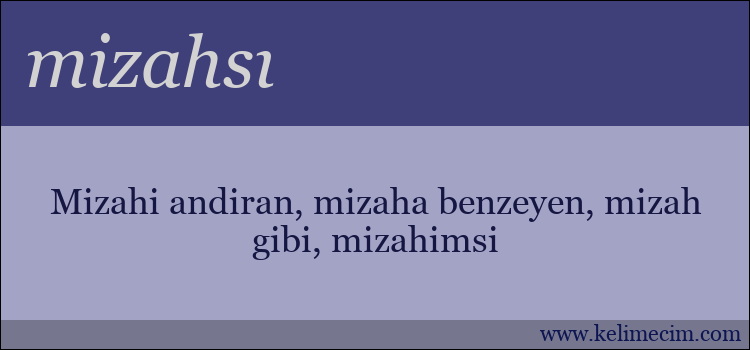 mizahsı

Mizahi andiran, mizaha benzeyen, mizah gibi, mizahimsi

www.kelimecim.com